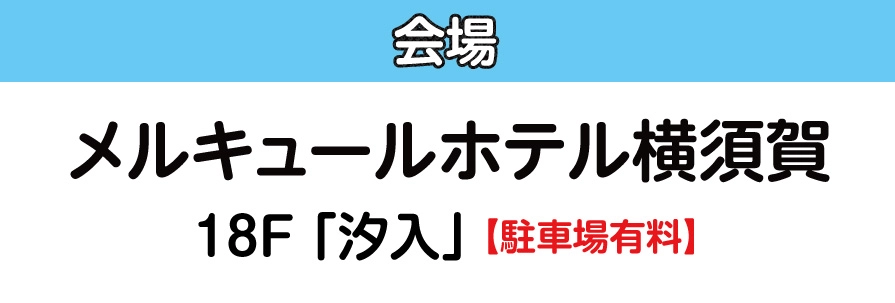 会場

メルキュールホテル横須賀

18F「汐入」【駐車場有料】